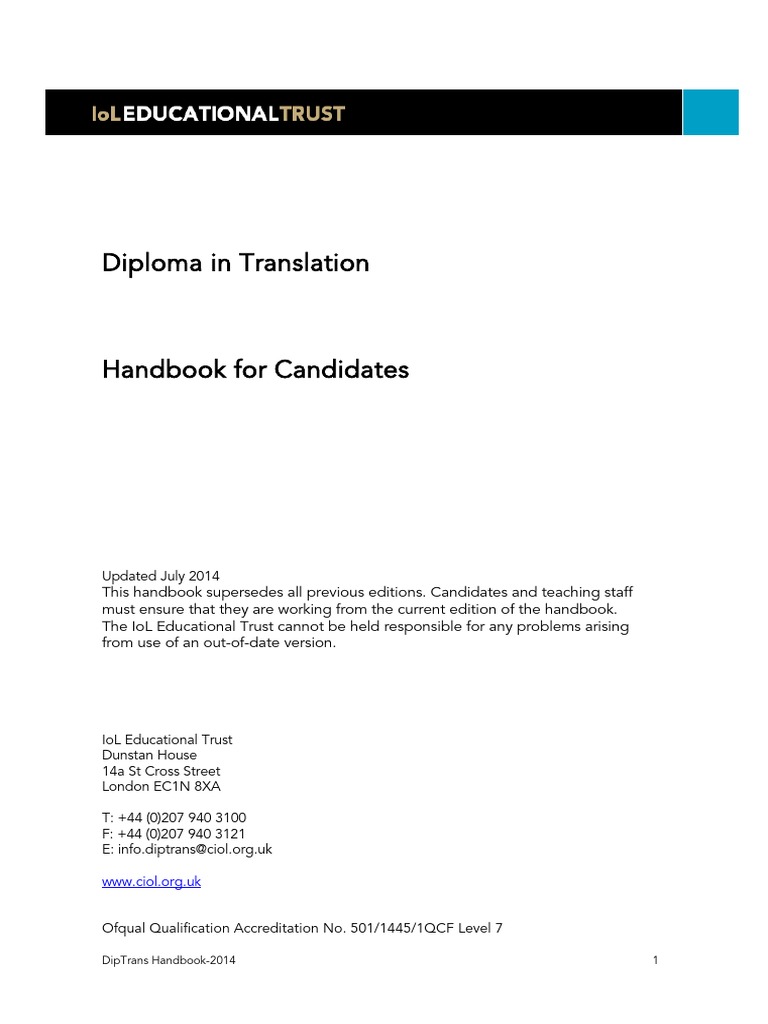 IoLEDUCATIONALTRUST

Diploma in Translation

Handbook for Candidates

Updated July 2014
This handbook supersedes all previous editions. Candidates and teaching staff must ensure that they are working from the current edition of the handbook. The IoL Educational Trust cannot be held responsible for any problems arising from use of an out-of-date version.

IoL Educational Trust
Dunstan House
14a St Cross Street
London EC1N 8XA

T: +44 (0)207 940 3100
F: +44 (0)207 940 3121
E: info.diptrans@ciol.org.uk

www.ciol.org.uk

Ofqual Qualification Accreditation No. 501/1445/1QCF Level 7

DipTrans Handbook-2014

1